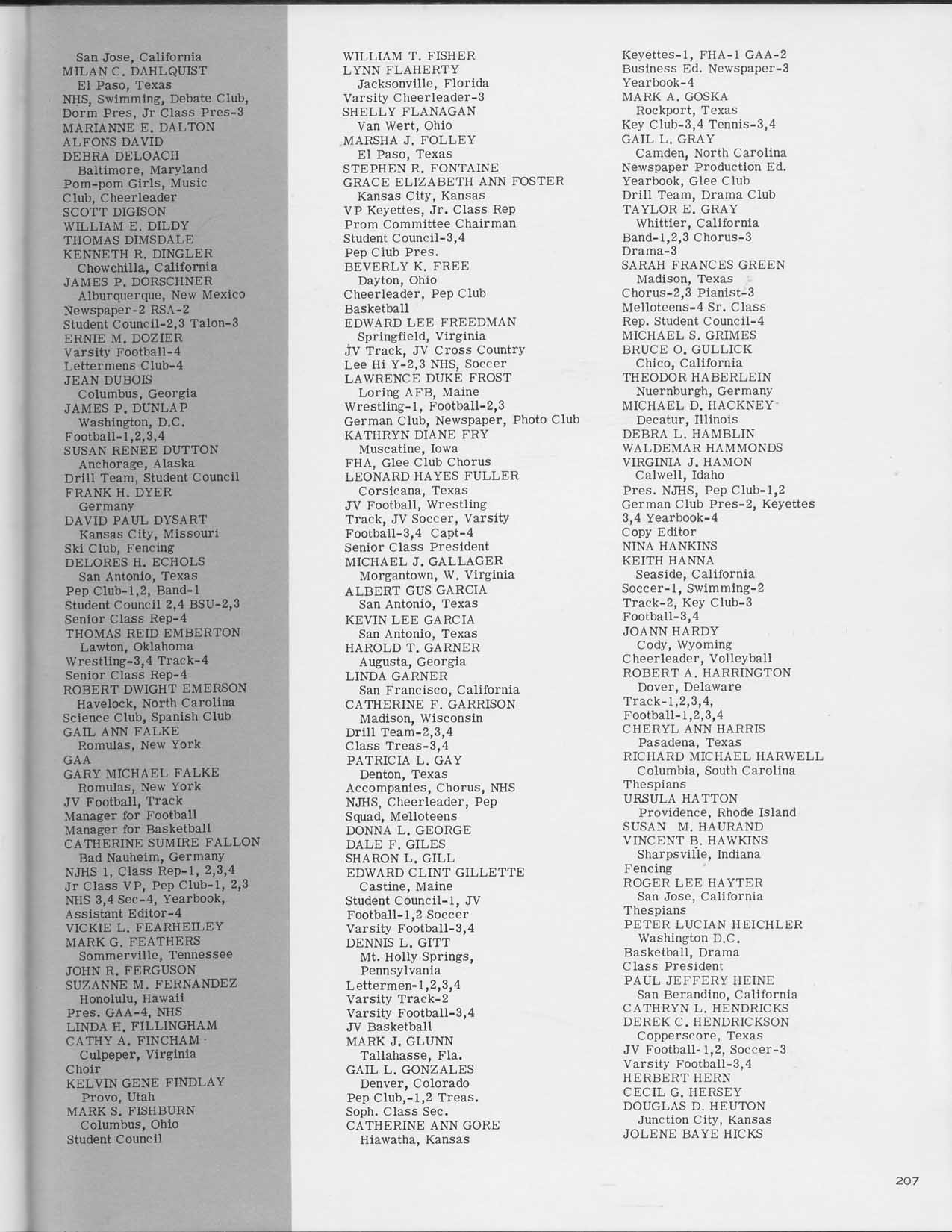 San Jose, California
MILAN C. DAHLQUIST
El Paso, Texas
NHS, Swimming, Debate Club, Dorm Pres, Jr Class Pres-3
MARIANNE E. DALTON
ALFONS DAVID
DEBRA DELOACH
Baltimore, Maryland
Pom-pom Girls, Music Club, Cheerleader
SCOTT DIGISON
WILLIAM E. DILDY
THOMAS DIMSDALE
KENNETH R. DINGLER
Chowchilla, California
JAMES P. DORSCHNER
Alburquerque, New Mexico
Newspaper-2 RSA-2
Student Council-2,3 Talon-3
ERNIE M. DOZIER
Varsity Football-4
Lettermens Club-4
JEAN DUBOIS
Columbus, Georgia
JAMES P. DUNLAP
Washington, D.C.
Football-1,2,3,4
SUSAN RENEE DUTTON
Anchorage, Alaska
Drill Team, Student Council
FRANK H. DYER
Germany
DAVID PAUL DYSART
Kansas City, Missouri
Ski Club, Fencing
DELORES H. ECHOLS
San Antonio, Texas
Pep Club-1,2, Band-1
Student Council 2,4 BSU-2,3
Senior Class Rep-4
THOMAS REID EMBERTON
Lawton, Oklahoma
Wrestling-3,4 Track-4
Senior Class Rep-4
ROBERT DWIGHT EMERSON
Havelock, North Carolina
Science Club, Spanish Club
GAIL ANN FALKE
Romulas, New York
GAA
GARY MICHAEL FALKE
Romulas, New York
JV Football, Track
Manager for Football
Manager for Basketball
CATHERINE SUMIRE FALLON
Bad Nauheim, Germany
NJHS 1, Class Rep-1, 2,3,4
Jr Class VP, Pep Club-1, 2,3
NHS 3,4 Sec-4, Yearbook, Assistant Editor-4
VICKIE L. FEARHEILEY
MARK G. FEATHERS
Sommerville, Tennessee
JOHN R. FERGUSON
SUZANNE M. FERNANDEZ
Honolulu, Hawaii
Pres. GAA-4, NHS
LINDA H. FILLINGHAM
CATHY A. FINCHAM
Culpeper, Virginia
Choir
KELVIN GENE FINDLAY
Provo, Utah
MARK S. FISHBURN
Columbus, Ohio
Student Council

WILLIAM T. FISHER
LYNN FLAHERTY
Jacksonville, Florida
Varsity Cheerleader-3
SHELLY FLANAGAN
Van Wert, Ohio
MARSHA J. FOLLEY
El Paso, Texas
STEPHEN R. FONTAINE
GRACE ELIZABETH ANN FOSTER
Kansas City, Kansas
VP Keyettes, Jr. Class Rep
Prom Committee Chairman
Student Council-3,4
Pep Club Pres.
BEVERLY K. FREE
Dayton, Ohio
Cheerleader, Pep Club
Basketball
EDWARD LEE FREEDMAN
Springfield, Virginia
JV Track, JV Cross Country
Lee Hi Y-2,3 NHS, Soccer
LAWRENCE DUKE FROST
Loring AFB, Maine
Wrestling-1, Football-2,3
German Club, Newspaper, Photo Club
KATHRYN DIANE FRY
Muscatine, Iowa
FHA, Glee Club Chorus
LEONARD HAYES FULLER
Corsicana, Texas
JV Football, Wrestling
Track, JV Soccer, Varsity Football-3,4 Capt-4
Senior Class President
MICHAEL J. GALLAGER
Morgantown, W. Virginia
ALBERT GUS GARCIA
San Antonio, Texas
KEVIN LEE GARCIA
San Antonio, Texas
HAROLD T. GARNER
Augusta, Georgia
LINDA GARNER
San Francisco, California
CATHERINE F. GARRISON
Madison, Wisconsin
Drill Team-2,3,4
Class Treas-3,4
PATRICIA L. GAY
Denton, Texas
Accompanies, Chorus, NHS
NJHS, Cheerleader, Pep Squad, Melloteens
DONNA L. GEORGE
DALE F. GILES
SHARON L. GILL
EDWARD CLINT GILLETTE
Castine, Maine
Student Council-1, JV Football-1,2 Soccer
Varsity Football-3,4
DENNIS L. GITT
Mt. Holly Springs, Pennsylvania
Lettermen-1,2,3,4
Varsity Track-2
Varsity Football-3,4
JV Basketball
MARK J. GLUNN
Tallahasse, Fla.
GAIL L. GONZALES
Denver, Colorado
Pep Club,-1,2 Treas.
Soph. Class Sec.
CATHERINE ANN GORE
Hiawatha, Kansas

Keyettes-1, FHA-1 GAA-2
Business Ed. Newspaper-3
Yearbook-4
MARK A. GOSKA
Rockport, Texas
Key Club-3,4 Tennis-3,4
GAIL L. GRAY
Camden, North Carolina
Newspaper Production Ed.
Yearbook, Glee Club
Drill Team, Drama Club
TAYLOR E. GRAY
Whittier, California
Band-1,2,3 Chorus-3
Drama-3
SARAH FRANCES GREEN
Madison, Texas
Chorus-2,3 Pianist-3
Melloteens-4 Sr. Class Rep. Student Council-4
MICHAEL S. GRIMES
BRUCE O. GULLICK
Chico, California
THEODOR HABERLEIN
Nuernburgh, Germany
MICHAEL D. HACKNEY
Decatur, Illinois
DEBRA L. HAMBLIN
WALDEMAR HAMMONDS
VIRGINIA J. HAMON
Calwell, Idaho
Pres. NJHS, Pep Club-1,2
German Club Pres-2, Keyettes 3,4 Yearbook-4
Copy Editor
NINA HANKINS
KEITH HANNA
Seaside, California
Soccer-1, Swimming-2
Track-2, Key Club-3
Football-3,4
JOANN HARDY
Cody, Wyoming
Cheerleader, Volleyball
ROBERT A. HARRINGTON
Dover, Delaware
Track-1,2,3,4,
Football-1,2,3,4
CHERYL ANN HARRIS
Pasadena, Texas
RICHARD MICHAEL HARWELL
Columbia, South Carolina
Thespians
URSULA HATTON
Providence, Rhode Island
SUSAN M. HAURAND
VINCENT B. HAWKINS
Sharpsville, Indiana
Fencing
ROGER LEE HAYTER
San Jose, California
Thespians
PETER LUCIAN HEICHLER
Washington D.C.
Basketball, Drama
Class President
PAUL JEFFERY HEINE
San Berandino, California
CATHRYN L. HENDRICKS
DEREK C. HENDRICKSON
Copperscore, Texas
JV Football-1,2, Soccer-3
Varsity Football-3,4
HERBERT HERN
CECIL G. HERSEY
DOUGLAS D. HEUTON
Junction City, Kansas
JOLENE BAYE HICKS

207